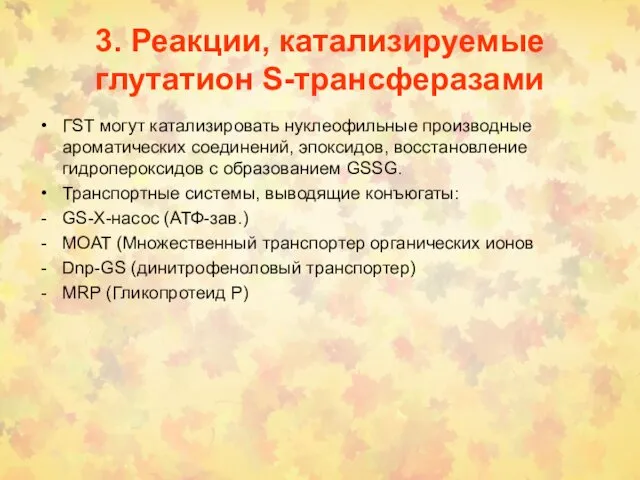 3. Реакции, катализируемые глутатион S-трансферазами

• ГST могут катализировать нуклеофильные производные ароматических соединений, эпоксидов, восстановление гидропероксидов с образованием GSSG.
• Транспортные системы, выводящие конъюгаты:
- GS-X-насос (АТФ-зав.)
- MOAT (Множественный транспортер органических ионов
- Dnp-GS (динитрофеноловый транспортер)
- MRP (Гликопротеид Р)